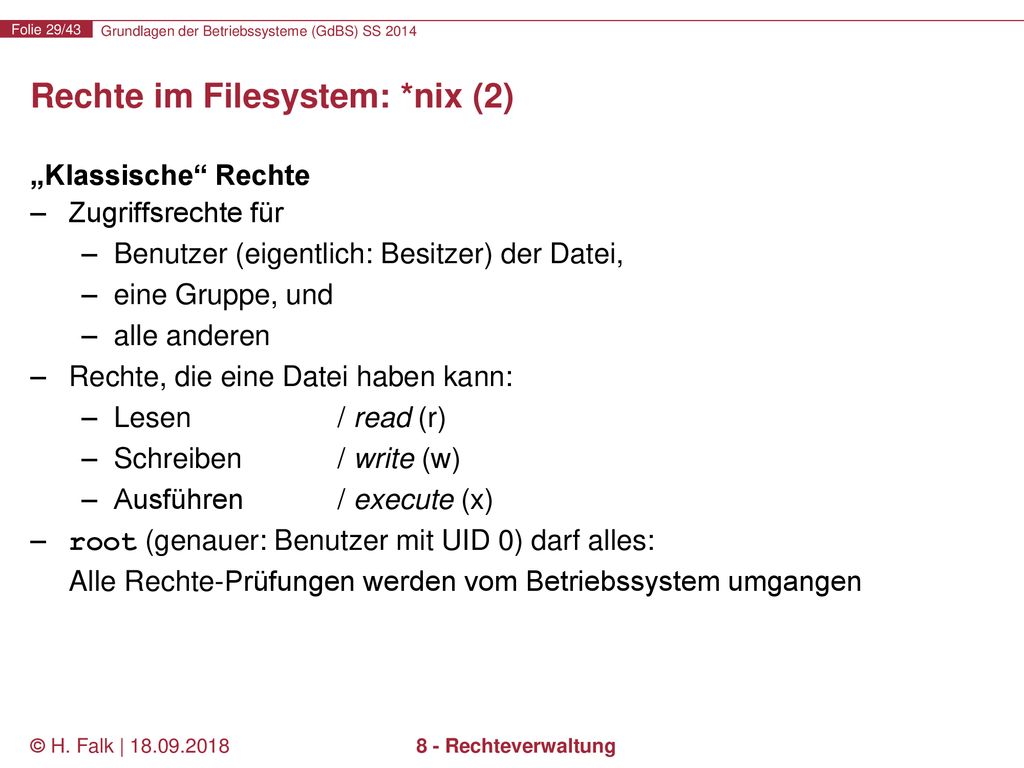 Folie 29/43 Grundlagen der Betriebssysteme (GdBS) SS 2014

Rechte im Filesystem: *nix (2)

„Klassische“ Rechte
– Zugriffsrechte für
– Benutzer (eigentlich: Besitzer) der Datei,
– eine Gruppe, und
– alle anderen
– Rechte, die eine Datei haben kann:
– Lesen / read (r)
– Schreiben / write (w)
– Ausführen / execute (x)
– root (genauer: Benutzer mit UID 0) darf alles: Alle Rechte-Prüfungen werden vom Betriebssystem umgangen

© H. Falk | 18.09.2018 8 - Rechteverwaltung